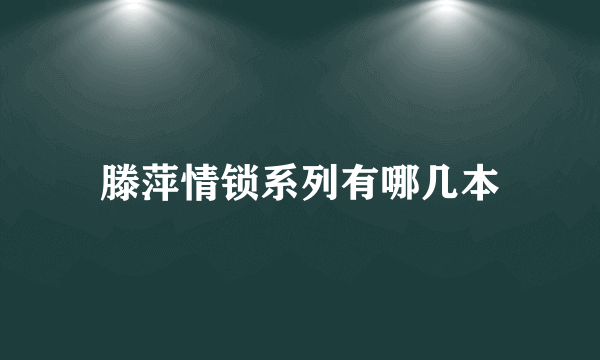 滕萍情锁系列有哪几本